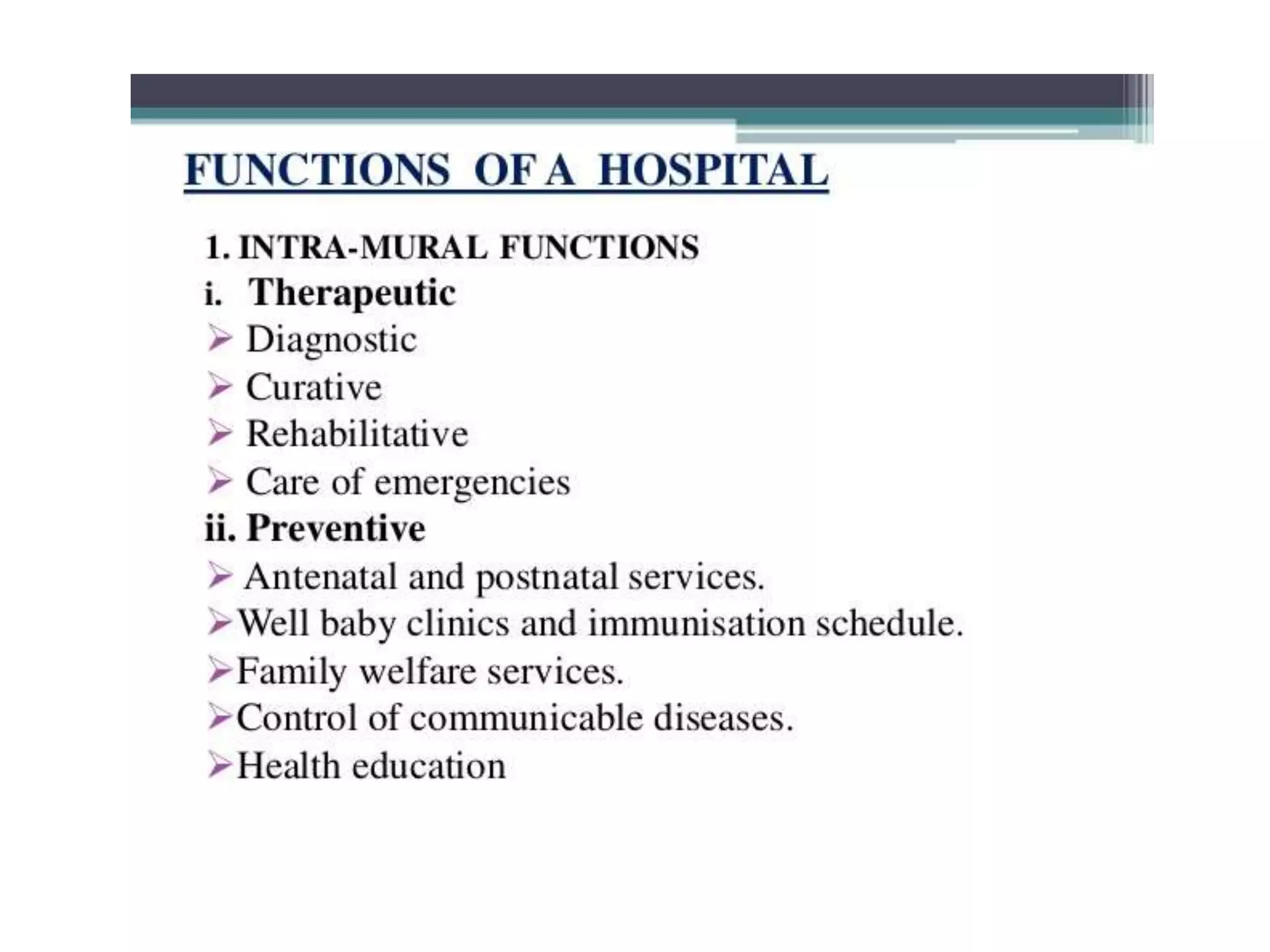 FUNCTIONS OF A HOSPITAL

1. INTRA-MURAL FUNCTIONS

i. Therapeutic

➢ Diagnostic

➢ Curative

➢ Rehabilitative

➢ Care of emergencies

ii. Preventive

➢ Antenatal and postnatal services.

➢Well baby clinics and immunisation schedule.

➢Family welfare services.

➢Control of communicable diseases.

➢Health education